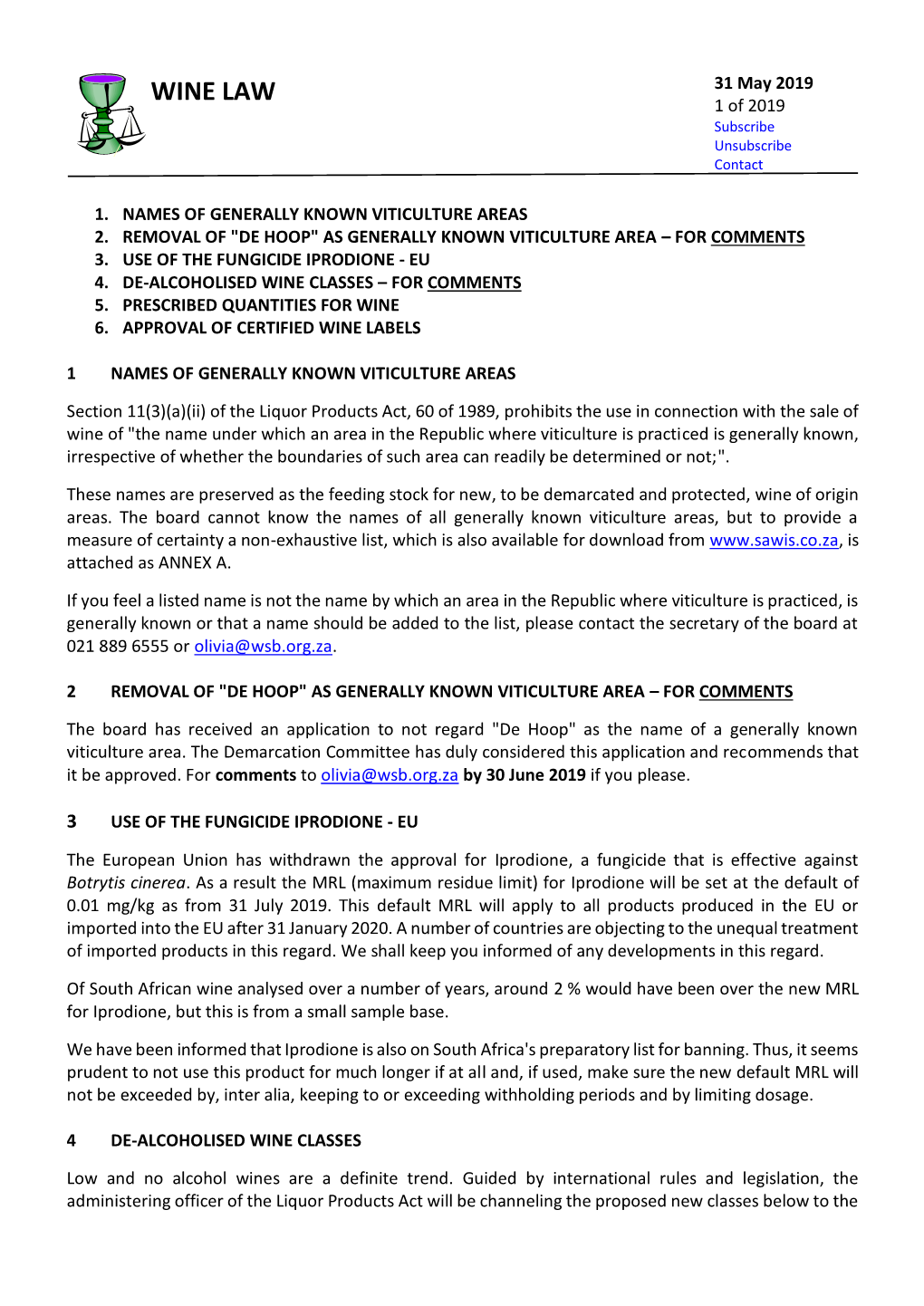 WINE LAW

31 May 2019
1 of 2019
Subscribe
Unsubscribe
Contact

1. NAMES OF GENERALLY KNOWN VITICULTURE AREAS
2. REMOVAL OF "DE HOOP" AS GENERALLY KNOWN VITICULTURE AREA – FOR COMMENTS
3. USE OF THE FUNGICIDE IPRODIONE - EU
4. DE-ALCOHOLISED WINE CLASSES – FOR COMMENTS
5. PRESCRIBED QUANTITIES FOR WINE
6. APPROVAL OF CERTIFIED WINE LABELS

1 NAMES OF GENERALLY KNOWN VITICULTURE AREAS

Section 11(3)(a)(ii) of the Liquor Products Act, 60 of 1989, prohibits the use in connection with the sale of wine of "the name under which an area in the Republic where viticulture is practiced is generally known, irrespective of whether the boundaries of such area can readily be determined or not;".

These names are preserved as the feeding stock for new, to be demarcated and protected, wine of origin areas. The board cannot know the names of all generally known viticulture areas, but to provide a measure of certainty a non-exhaustive list, which is also available for download from www.sawis.co.za, is attached as ANNEX A.

If you feel a listed name is not the name by which an area in the Republic where viticulture is practiced, is generally known or that a name should be added to the list, please contact the secretary of the board at 021 889 6555 or olivia@wsb.org.za.

2 REMOVAL OF "DE HOOP" AS GENERALLY KNOWN VITICULTURE AREA – FOR COMMENTS

The board has received an application to not regard "De Hoop" as the name of a generally known viticulture area. The Demarcation Committee has duly considered this application and recommends that it be approved. For comments to olivia@wsb.org.za by 30 June 2019 if you please.

3 USE OF THE FUNGICIDE IPRODIONE - EU

The European Union has withdrawn the approval for Iprodione, a fungicide that is effective against Botrytis cinerea. As a result the MRL (maximum residue limit) for Iprodione will be set at the default of 0.01 mg/kg as from 31 July 2019. This default MRL will apply to all products produced in the EU or imported into the EU after 31 January 2020. A number of countries are objecting to the unequal treatment of imported products in this regard. We shall keep you informed of any developments in this regard.

Of South African wine analysed over a number of years, around 2 % would have been over the new MRL for Iprodione, but this is from a small sample base.

We have been informed that Iprodione is also on South Africa's preparatory list for banning. Thus, it seems prudent to not use this product for much longer if at all and, if used, make sure the new default MRL will not be exceeded by, inter alia, keeping to or exceeding withholding periods and by limiting dosage.

4 DE-ALCOHOLISED WINE CLASSES

Low and no alcohol wines are a definite trend. Guided by international rules and legislation, the administering officer of the Liquor Products Act will be channeling the proposed new classes below to the